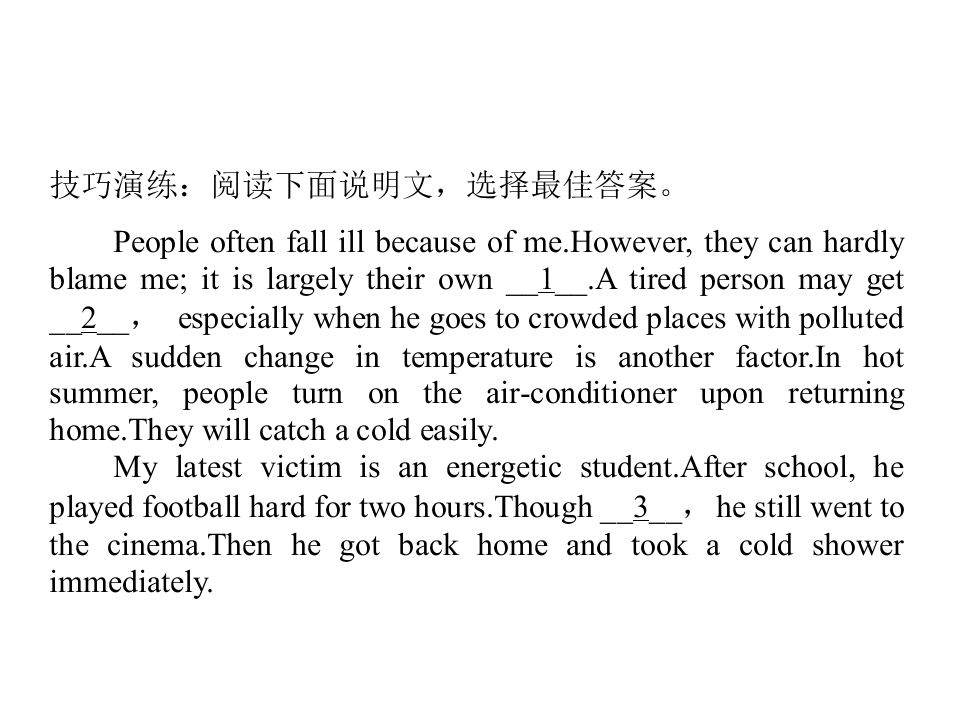 技巧演练：阅读下面说明文，选择最佳答案。

People often fall ill because of me.However, they can hardly blame me; it is largely their own __1__.A tired person may get __2__， especially when he goes to crowded places with polluted air.A sudden change in temperature is another factor.In hot summer, people turn on the air-conditioner upon returning home.They will catch a cold easily.

My latest victim is an energetic student.After school, he played football hard for two hours.Though __3__， he still went to the cinema.Then he got back home and took a cold shower immediately.